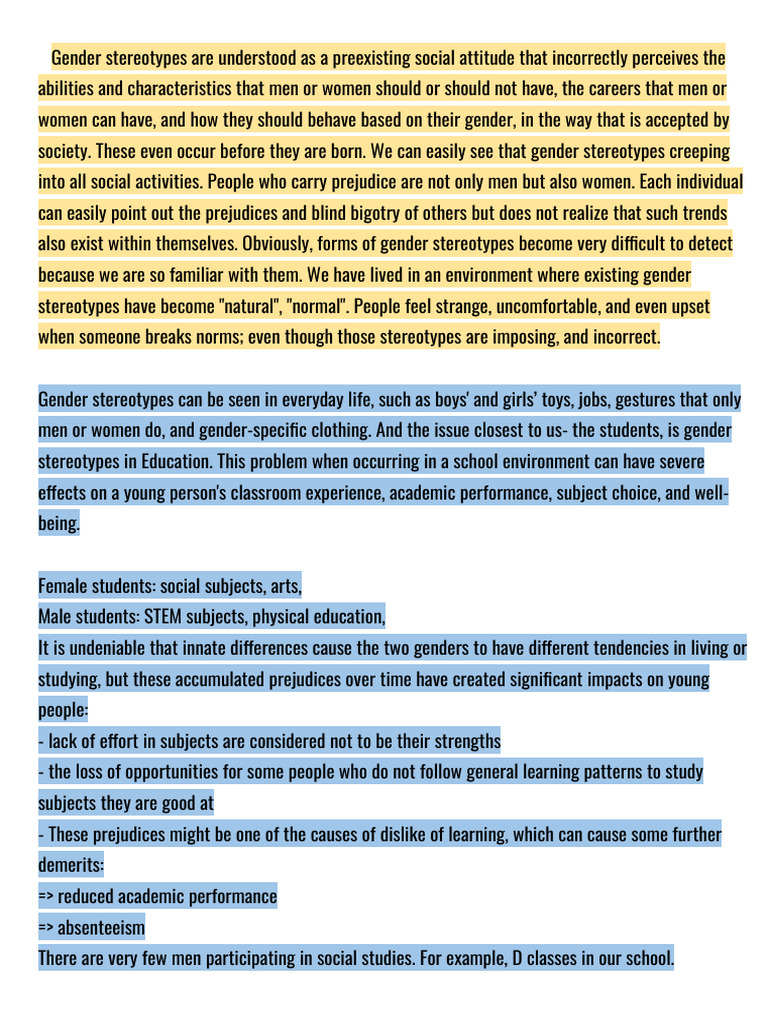 Gender stereotypes are understood as a preexisting social attitude that incorrectly perceives the abilities and characteristics that men or women should or should not have, the careers that men or women can have, and how they should behave based on their gender, in the way that is accepted by society. These even occur before they are born. We can easily see that gender stereotypes creeping into all social activities. People who carry prejudice are not only men but also women. Each individual can easily point out the prejudices and blind bigotry of others but does not realize that such trends also exist within themselves. Obviously, forms of gender stereotypes become very difficult to detect because we are so familiar with them. We have lived in an environment where existing gender stereotypes have become "natural", "normal". People feel strange, uncomfortable, and even upset when someone breaks norms; even though those stereotypes are imposing, and incorrect.

Gender stereotypes can be seen in everyday life, such as boys' and girls' toys, jobs, gestures that only men or women do, and gender-specific clothing. And the issue closest to us- the students, is gender stereotypes in Education. This problem when occurring in a school environment can have severe effects on a young person's classroom experience, academic performance, subject choice, and well-being.

Female students: social subjects, arts,
Male students: STEM subjects, physical education,
It is undeniable that innate differences cause the two genders to have different tendencies in living or studying, but these accumulated prejudices over time have created significant impacts on young people:
- lack of effort in subjects are considered not to be their strengths
- the loss of opportunities for some people who do not follow general learning patterns to study subjects they are good at
- These prejudices might be one of the causes of dislike of learning, which can cause some further demerits:
=> reduced academic performance
=> absenteeism
There are very few men participating in social studies. For example, D classes in our school.